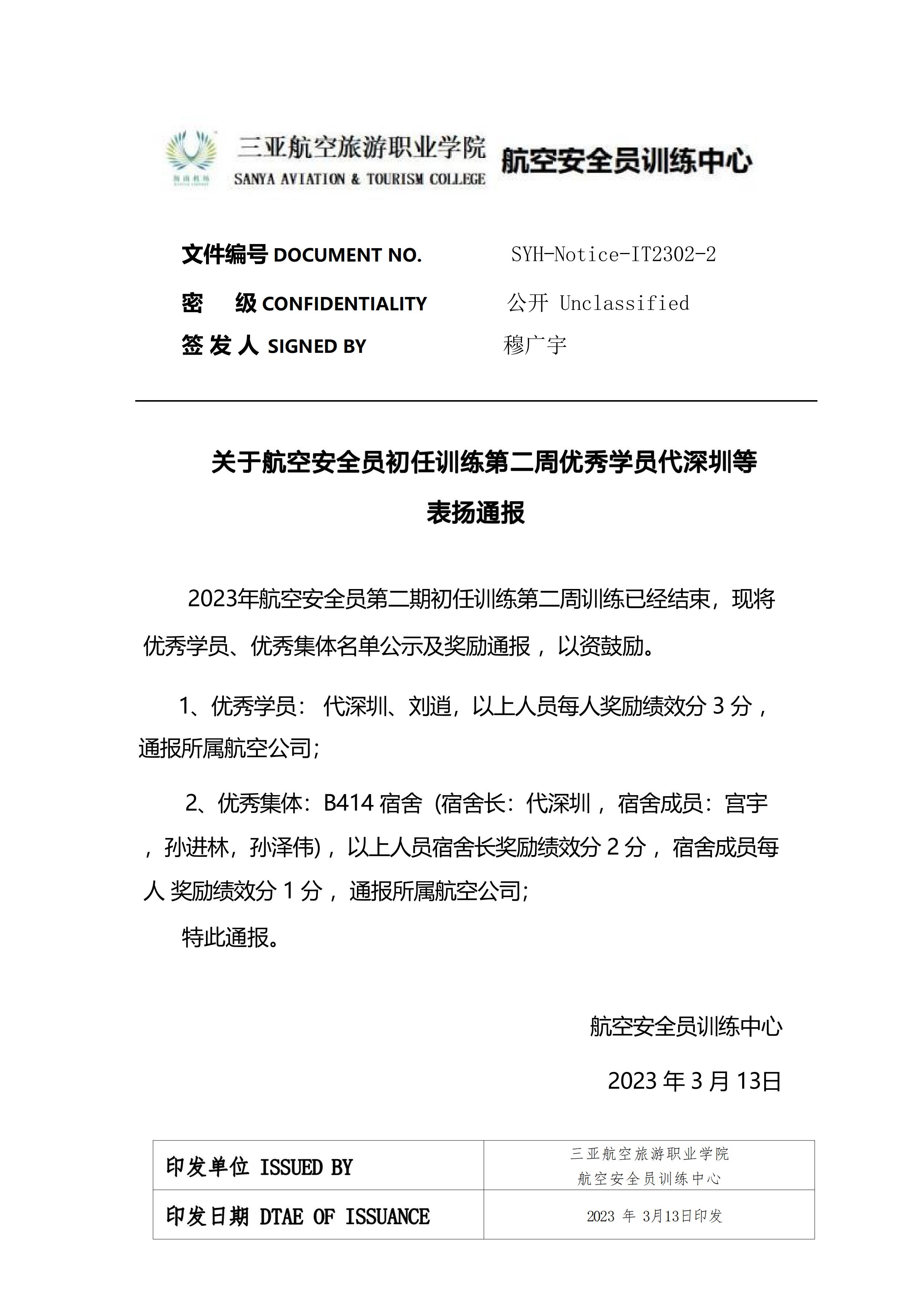 三亚航空旅游职业学院
SANYA AVIATION & TOURISM COLLEGE
航空安全员训练中心

文件编号 DOCUMENT NO. SYH-Notice-IT2302-2

密 级 CONFIDENTIALITY 公开 Unclassified

签 发 人 SIGNED BY 穆广宇

关于航空安全员初任训练第二周优秀学员代深圳等表扬通报

2023年航空安全员第二期初任训练第二周训练已经结束，现将优秀学员、优秀集体名单公示及奖励通报， 以资鼓励。

1、优秀学员： 代深圳、刘逍，以上人员每人奖励绩效分 3 分，通报所属航空公司;

2、优秀集体：B414 宿舍（宿舍长：代深圳， 宿舍成员：宫宇，孙进林，孙泽伟)，以上人员宿舍长奖励绩效分 2 分， 宿舍成员每人 奖励绩效分 1 分， 通报所属航空公司;

特此通报。

航空安全员训练中心

2023 年 3 月 13日

| 印发单位 ISSUED BY | 三亚航空旅游职业学院 航空安全员训练中心 |
|---|---|
| 印发日期 DTAE OF ISSUANCE | 2023 年 3月13日印发 |